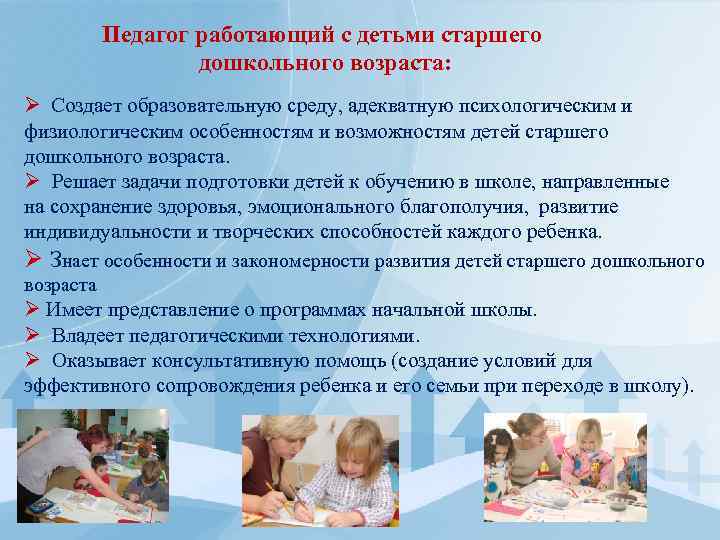 Педагог работающий с детьми старшего дошкольного возраста:

➢ Создает образовательную среду, адекватную психологическим и физиологическим особенностям и возможностям детей старшего дошкольного возраста.

➢ Решает задачи подготовки детей к обучению в школе, направленные на сохранение здоровья, эмоционального благополучия, развитие индивидуальности и творческих способностей каждого ребенка.

➢ Знает особенности и закономерности развития детей старшего дошкольного возраста

➢ Имеет представление о программах начальной школы.

➢ Владеет педагогическими технологиями.

➢ Оказывает консультативную помощь (создание условий для эффективного сопровождения ребенка и его семьи при переходе в школу).